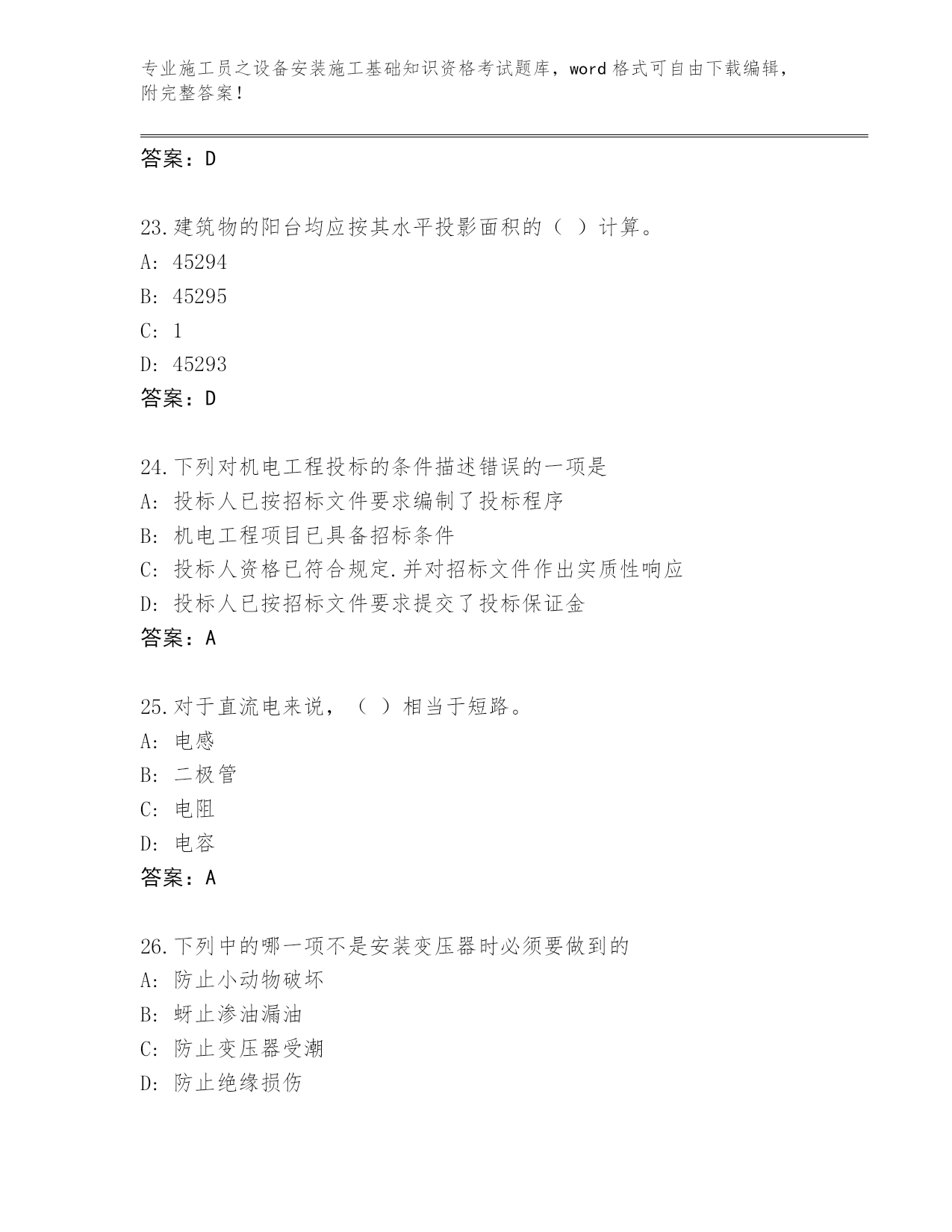 专业施工员之设备安装施工基础知识资格考试题库，word 格式可自由下载编辑，附完整答案！

答案：D

23.建筑物的阳台均应按其水平投影面积的（ ）计算。
A: 45294
B: 45295
C: 1
D: 45293
答案：D

24.下列对机电工程投标的条件描述错误的一项是
A: 投标人已按招标文件要求编制了投标程序
B: 机电工程项目已具备招标条件
C: 投标人资格已符合规定.并对招标文件作出实质性响应
D: 投标人已按招标文件要求提交了投标保证金
答案：A

25.对于直流电来说，（ ）相当于短路。
A: 电感
B: 二极管
C: 电阻
D: 电容
答案：A

26.下列中的哪一项不是安装变压器时必须要做到的
A: 防止小动物破坏
B: 蚜止渗油漏油
C: 防止变压器受潮
D: 防止绝缘损伤